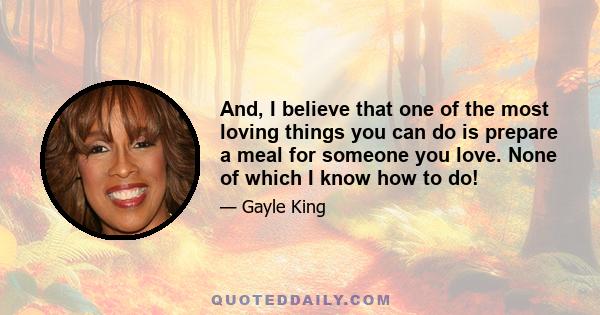 And, I believe that one of the most loving things you can do is prepare a meal for someone you love. None of which I know how to do!

— Gayle King

QUOTEDDAILY.COM